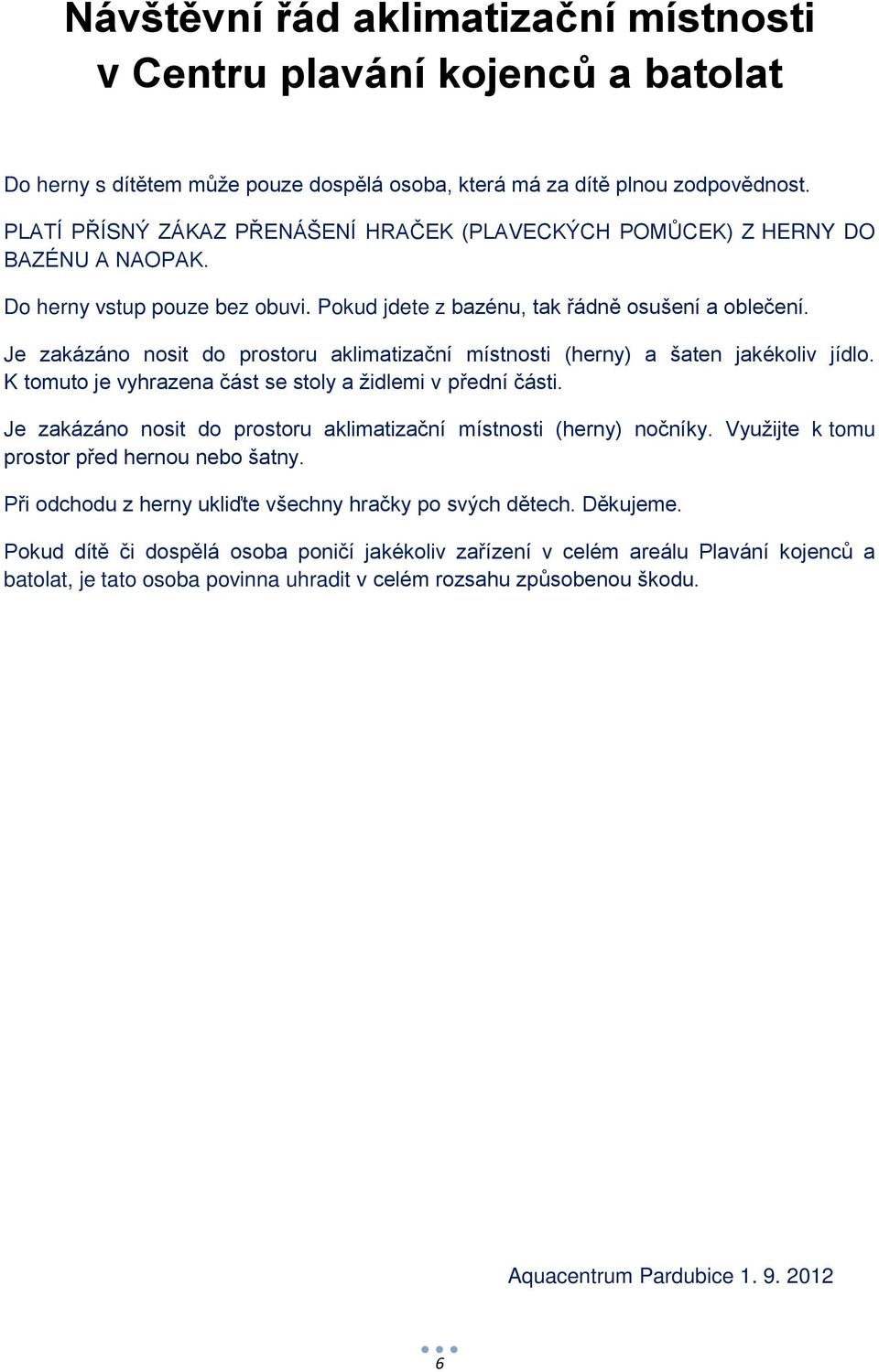 Návštěvní řád aklimatizační místnosti v Centru plavání kojenců a batolat

Do herny s dítětem může pouze dospělá osoba, která má za dítě plnou zodpovědnost.

PLATÍ PŘÍSNÝ ZÁKAZ PŘENÁŠENÍ HRAČEK (PLAVECKÝCH POMŮCEK) Z HERNY DO BAZÉNU A NAOPAK.

Do herny vstup pouze bez obuvi. Pokud jdete z bazénu, tak řádně osušení a oblečení.

Je zakázáno nosit do prostoru aklimatizační místnosti (herny) a šaten jakékoliv jídlo. K tomuto je vyhrazena část se stoly a židlemi v přední části.

Je zakázáno nosit do prostoru aklimatizační místnosti (herny) nočníky. Využijte k tomu prostor před hernou nebo šatny.

Při odchodu z herny ukliďte všechny hračky po svých dětech. Děkujeme.

Pokud dítě či dospělá osoba poničí jakékoliv zařízení v celém areálu Plavání kojenců a batolat, je tato osoba povinna uhradit v celém rozsahu způsobenou škodu.

Aquacentrum Pardubice 1. 9. 2012

6